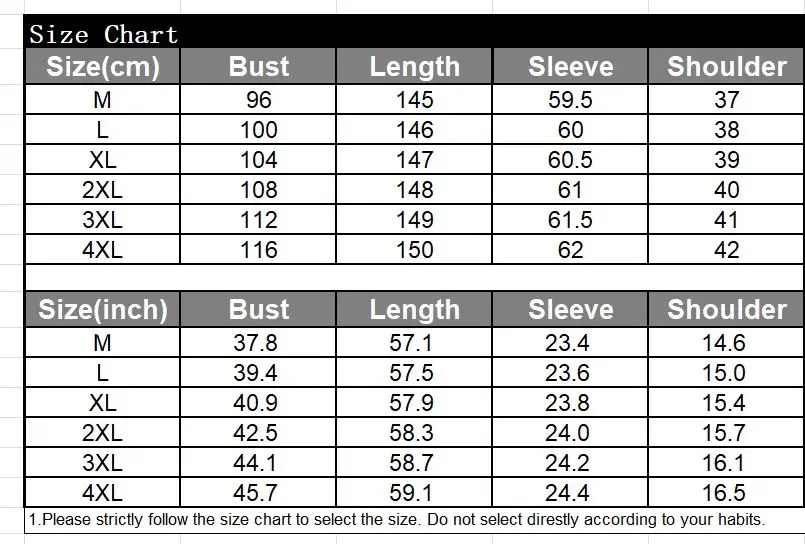 Size Chart

| Size(cm) | Bust | Length | Sleeve | Shoulder |
|---|---|---|---|---|
| M | 96 | 145 | 59.5 | 37 |
| L | 100 | 146 | 60 | 38 |
| XL | 104 | 147 | 60.5 | 39 |
| 2XL | 108 | 148 | 61 | 40 |
| 3XL | 112 | 149 | 61.5 | 41 |
| 4XL | 116 | 150 | 62 | 42 |

| Size(inch) | Bust | Length | Sleeve | Shoulder |
|---|---|---|---|---|
| M | 37.8 | 57.1 | 23.4 | 14.6 |
| L | 39.4 | 57.5 | 23.6 | 15.0 |
| XL | 40.9 | 57.9 | 23.8 | 15.4 |
| 2XL | 42.5 | 58.3 | 24.0 | 15.7 |
| 3XL | 44.1 | 58.7 | 24.2 | 16.1 |
| 4XL | 45.7 | 59.1 | 24.4 | 16.5 |

1.Please strictly follow the size chart to select the size. Do not select direstly according to your habits.